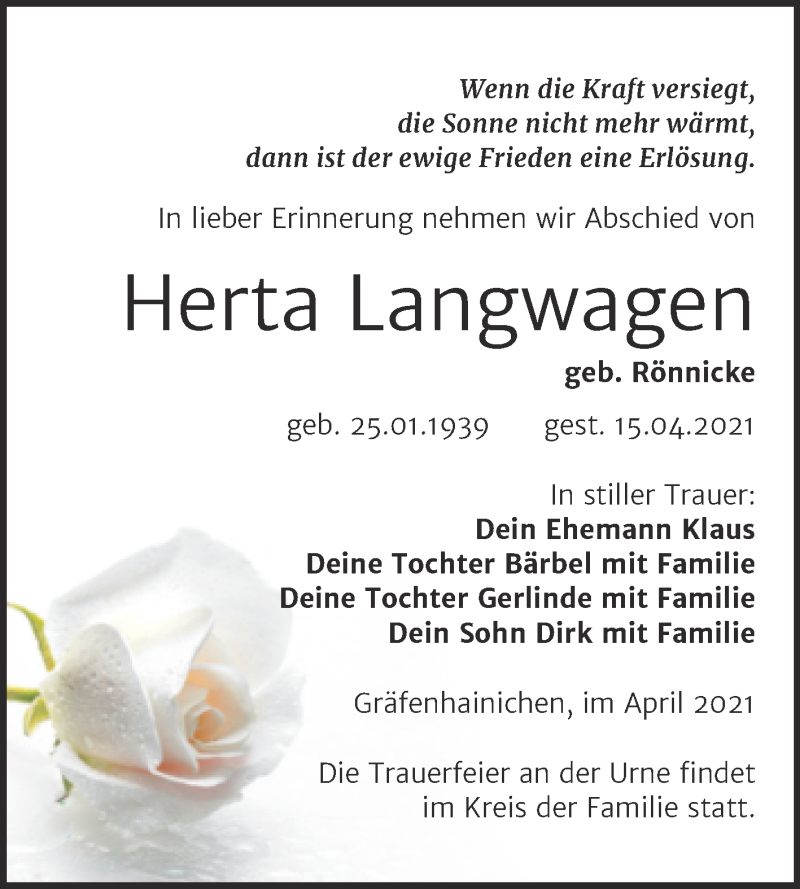 Wenn die Kraft versiegt,
die Sonne nicht mehr wärmt,
dann ist der ewige Frieden eine Erlösung.

In lieber Erinnerung nehmen wir Abschied von

Herta Langwagen

geb. Rönnicke

geb. 25.01.1939 gest. 15.04.2021

In stiller Trauer:
Dein Ehemann Klaus
Deine Tochter Bärbel mit Familie
Deine Tochter Gerlinde mit Familie
Dein Sohn Dirk mit Familie

Gräfenhainichen, im April 2021

Die Trauerfeier an der Urne findet im Kreis der Familie statt.